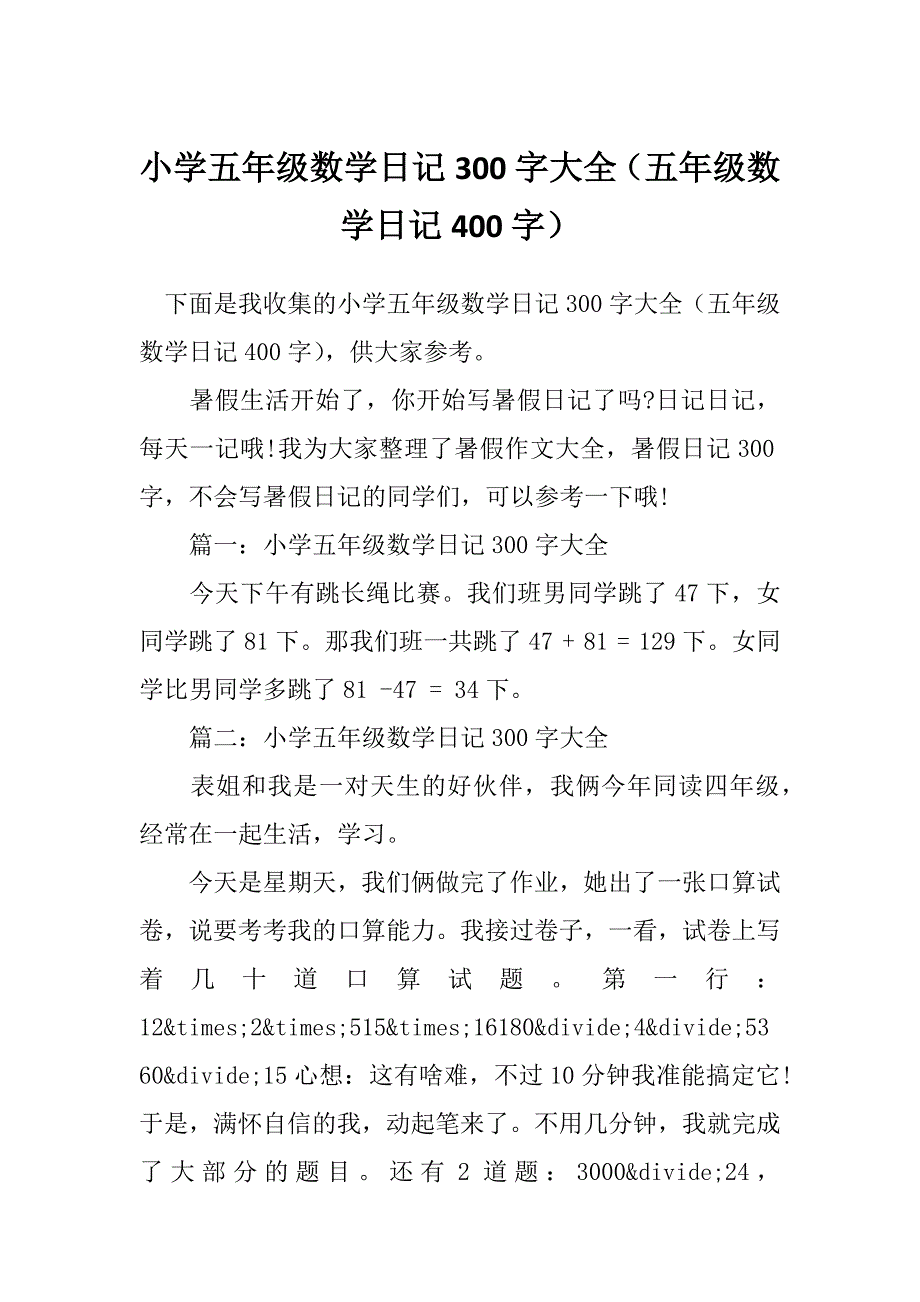 小学五年级数学日记 300 字大全（五年级数学日记 400 字）

下面是我收集的小学五年级数学日记 300 字大全（五年级数学日记 400 字），供大家参考。

暑假生活开始了，你开始写暑假日记了吗?日记日记，每天一记哦!我为大家整理了暑假作文大全，暑假日记 300 字，不会写暑假日记的同学们，可以参考一下哦!

篇一：小学五年级数学日记 300 字大全

今天下午有跳长绳比赛。我们班男同学跳了 47 下，女同学跳了 81 下。那我们班一共跳了 47 + 81 = 129 下。女同学比男同学多跳了 81 -47 = 34 下。

篇二：小学五年级数学日记 300 字大全

表姐和我是一对天生的好伙伴，我俩今年同读四年级，经常在一起生活，学习。

今天是星期天，我们俩做完了作业，她出了一张口算试卷，说要考考我的口算能力。我接过卷子，一看，试卷上写着几十道口算试题。第一行：12&times;2&times;515&times;16180&divide;4&divide;5360&divide;15 心想：这有啥难，不过 10 分钟我准能搞定它!于是，满怀自信的我，动起笔来了。不用几分钟，我就完成了大部分的题目。还有 2 道题：3000&divide;24，